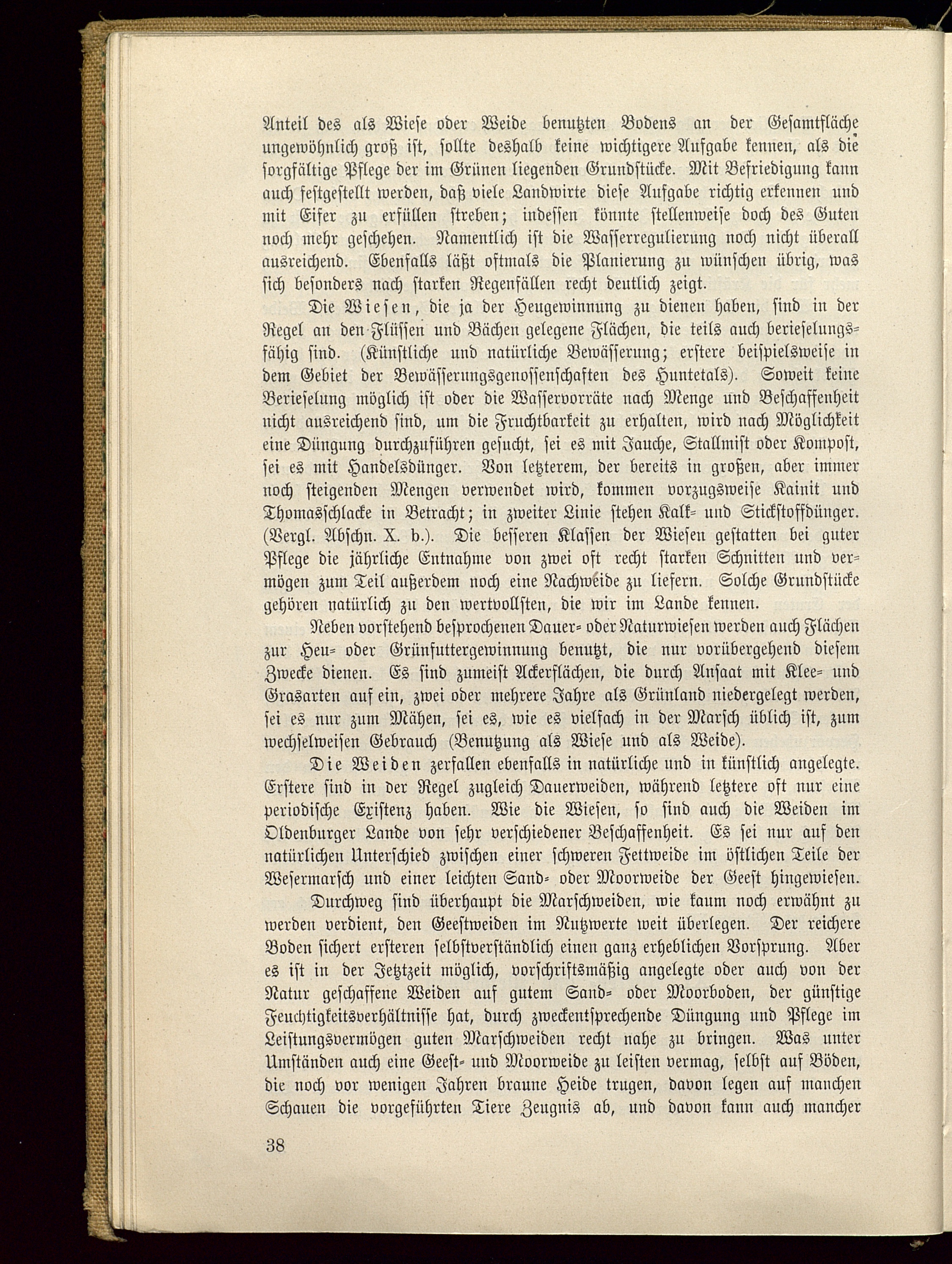 Anteil des als Wiese oder Weide benutzten Bodens an der Gesamtfläche ungewöhnlich groß ist, sollte deshalb keine wichtigere Aufgabe kennen, als die sorgfältige Pflege der im Grünen liegenden Grundstücke. Mit Befriedigung kann auch festgestellt werden, daß viele Landwirte diese Aufgabe richtig erkennen und mit Eifer zu erfüllen streben; indessen könnte stellenweise doch des Guten noch mehr geschehen. Namentlich ist die Wasserregulierung noch nicht überall ausreichend. Ebenfalls läßt oftmals die Planierung zu wünschen übrig, was sich besonders nach starken Regenfällen recht deutlich zeigt.

Die Wiesen, die ja der Heugewinnung zu dienen haben, sind in der Regel an den Flüssen und Bächen gelegene Flächen, die teils auch berieselungsfähig sind. (Künstliche und natürliche Bewässerung; erstere beispielsweise in dem Gebiet der Bewässerungsgenossenschaften des Huntetals). Soweit keine Berieselung möglich ist oder die Wasservorräte nach Menge und Beschaffenheit nicht ausreichend sind, um die Fruchtbarkeit zu erhalten, wird nach Möglichkeit eine Düngung durchzuführen gesucht, sei es mit Jauche, Stallmist oder Kompost, sei es mit Handelsdünger. Von letzterem, der bereits in großen, aber immer noch steigenden Mengen verwendet wird, kommen vorzugsweise Kainit und Thomasschlacke in Betracht; in zweiter Linie stehen Kalk- und Stickstoffdünger. (Vergl. Abschn. X. b.). Die besseren Klassen der Wiesen gestatten bei guter Pflege die jährliche Entnahme von zwei oft recht starken Schnitten und vermögen zum Teil außerdem noch eine Nachweide zu liefern. Solche Grundstücke gehören natürlich zu den wertvollsten, die wir im Lande kennen.

Neben vorstehend besprochenen Dauer- oder Naturwiesen werden auch Flächen zur Heu- oder Grünfuttergewinnung benutzt, die nur vorübergehend diesem Zwecke dienen. Es sind zumeist Ackerflächen, die durch Ansaat mit Klee- und Grasarten auf ein, zwei oder mehrere Jahre als Grünland niedergelegt werden, sei es nur zum Mähen, sei es, wie es vielfach in der Marsch üblich ist, zum wechselweisen Gebrauch (Benutzung als Wiese und als Weide).

Die Weiden zerfallen ebenfalls in natürliche und in künstlich angelegte. Erstere sind in der Regel zugleich Dauerweiden, während letztere oft nur eine periodische Existenz haben. Wie die Wiesen, so sind auch die Weiden im Oldenburger Lande von sehr verschiedener Beschaffenheit. Es sei nur auf den natürlichen Unterschied zwischen einer schweren Fettweide im östlichen Teile der Wesermarsch und einer leichten Sand- oder Moorweide der Geest hingewiesen.

Durchweg sind überhaupt die Marschweiden, wie kaum noch erwähnt zu werden verdient, den Geestweiden im Nutzwerte weit überlegen. Der reichere Boden sichert ersteren selbstverständlich einen ganz erheblichen Vorsprung. Aber es ist in der Jetztzeit möglich, vorschriftsmäßig angelegte oder auch von der Natur geschaffene Weiden auf gutem Sand- oder Moorboden, der günstige Feuchtigkeitsverhältnisse hat, durch zweckentsprechende Düngung und Pflege im Leistungsvermögen guten Marschweiden recht nahe zu bringen. Was unter Umständen auch eine Geest- und Moorweide zu leisten vermag, selbst auf Böden, die noch vor wenigen Jahren braune Heide trugen, davon legen auf manchen Schauen die vorgeführten Tiere Zeugnis ab, und davon kann auch mancher

38